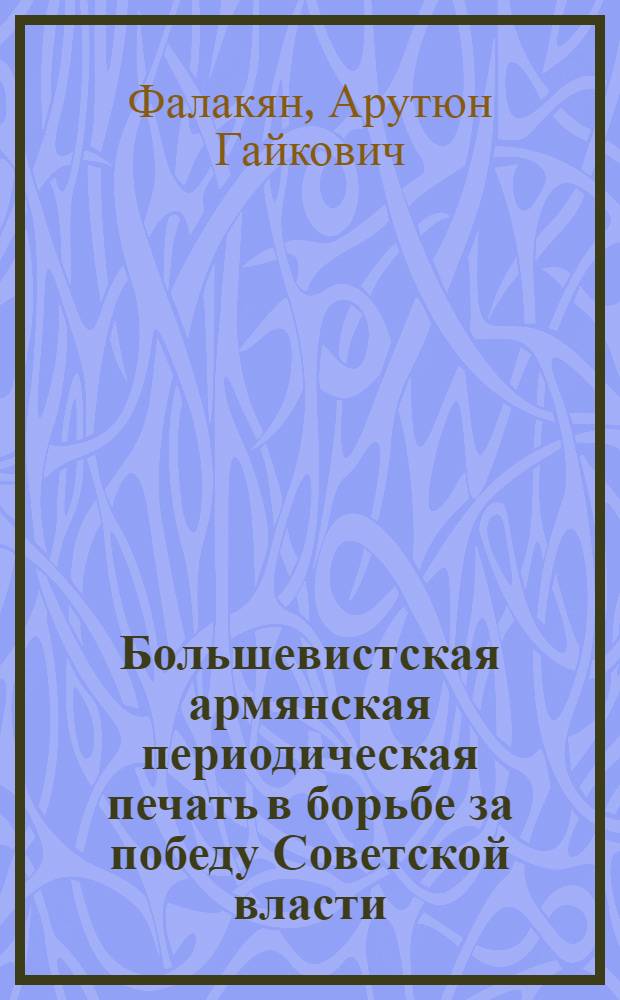 Фалакян, Арутюн Гайкович

Большевистская армянская периодическая печать в борьбе за победу Советской власти